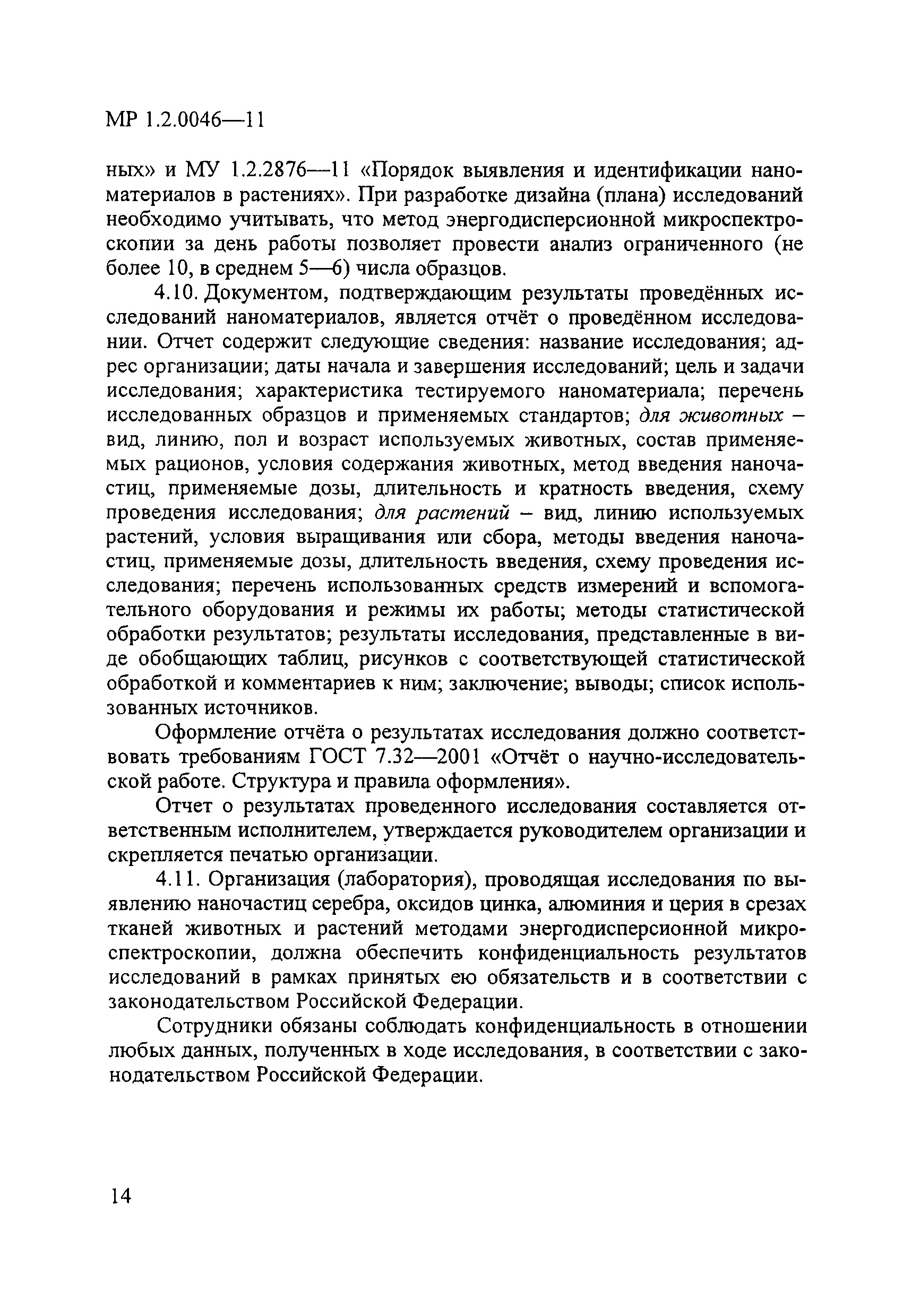 МР 1.2.0046—11

ных» и МУ 1.2.2876—11 «Порядок выявления и идентификации наноматериалов в растениях». При разработке дизайна (плана) исследований необходимо учитывать, что метод энергодисперсионной микроспектроскопии за день работы позволяет провести анализ ограниченного (не более 10, в среднем 5—6) числа образцов.

4.10. Документом, подтверждающим результаты проведённых исследований наноматериалов, является отчёт о проведённом исследовании. Отчет содержит следующие сведения: название исследования; адрес организации; даты начала и завершения исследований; цель и задачи исследования; характеристика тестируемого наноматериала; перечень исследованных образцов и применяемых стандартов; для животных – вид, линию, пол и возраст используемых животных, состав применяемых рационов, условия содержания животных, метод введения наночастиц, применяемые дозы, длительность и кратность введения, схему проведения исследования; для растений – вид, линию используемых растений, условия выращивания или сбора, методы введения наночастиц, применяемые дозы, длительность введения, схему проведения исследования; перечень использованных средств измерений и вспомогательного оборудования и режимы их работы; методы статистической обработки результатов; результаты исследования, представленные в виде обобщающих таблиц, рисунков с соответствующей статистической обработкой и комментариев к ним; заключение; выводы; список использованных источников.

Оформление отчёта о результатах исследования должно соответствовать требованиям ГОСТ 7.32—2001 «Отчёт о научно-исследовательской работе. Структура и правила оформления».

Отчет о результатах проведенного исследования составляется ответственным исполнителем, утверждается руководителем организации и скрепляется печатью организации.

4.11. Организация (лаборатория), проводящая исследования по выявлению наночастиц серебра, оксидов цинка, алюминия и церия в срезах тканей животных и растений методами энергодисперсионной микроспектроскопии, должна обеспечить конфиденциальность результатов исследований в рамках принятых ею обязательств и в соответствии с законодательством Российской Федерации.

Сотрудники обязаны соблюдать конфиденциальность в отношении любых данных, полученных в ходе исследования, в соответствии с законодательством Российской Федерации.

14